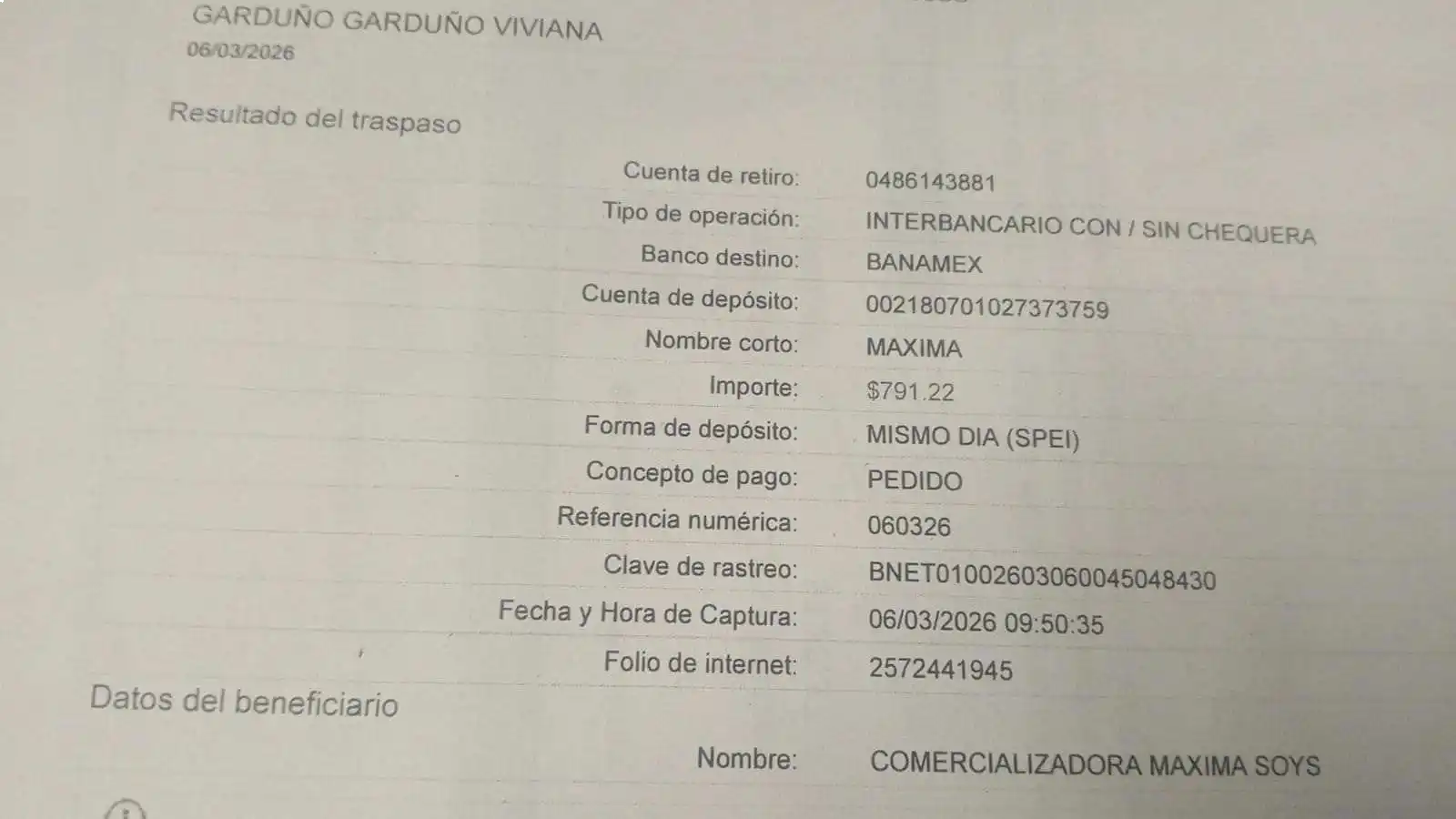 GARDUÑO GARDUÑO VIVIANA
06/03/2026

Resultado del traspaso

Cuenta de retiro: 0486143881
Tipo de operación: INTERBANCARIO CON / SIN CHEQUERA
Banco destino: BANAMEX
Cuenta de depósito: 002180701027373759
Nombre corto: MAXIMA
Importe: $791.22
Forma de depósito: MISMO DIA (SPEI)
Concepto de pago: PEDIDO
Referencia numérica: 060326
Clave de rastreo: BNET01002603060045048430
Fecha y Hora de Captura: 06/03/2026 09:50:35
Folio de internet: 2572441945

Datos del beneficiario

Nombre: COMERCIALIZADORA MAXIMA SOYS